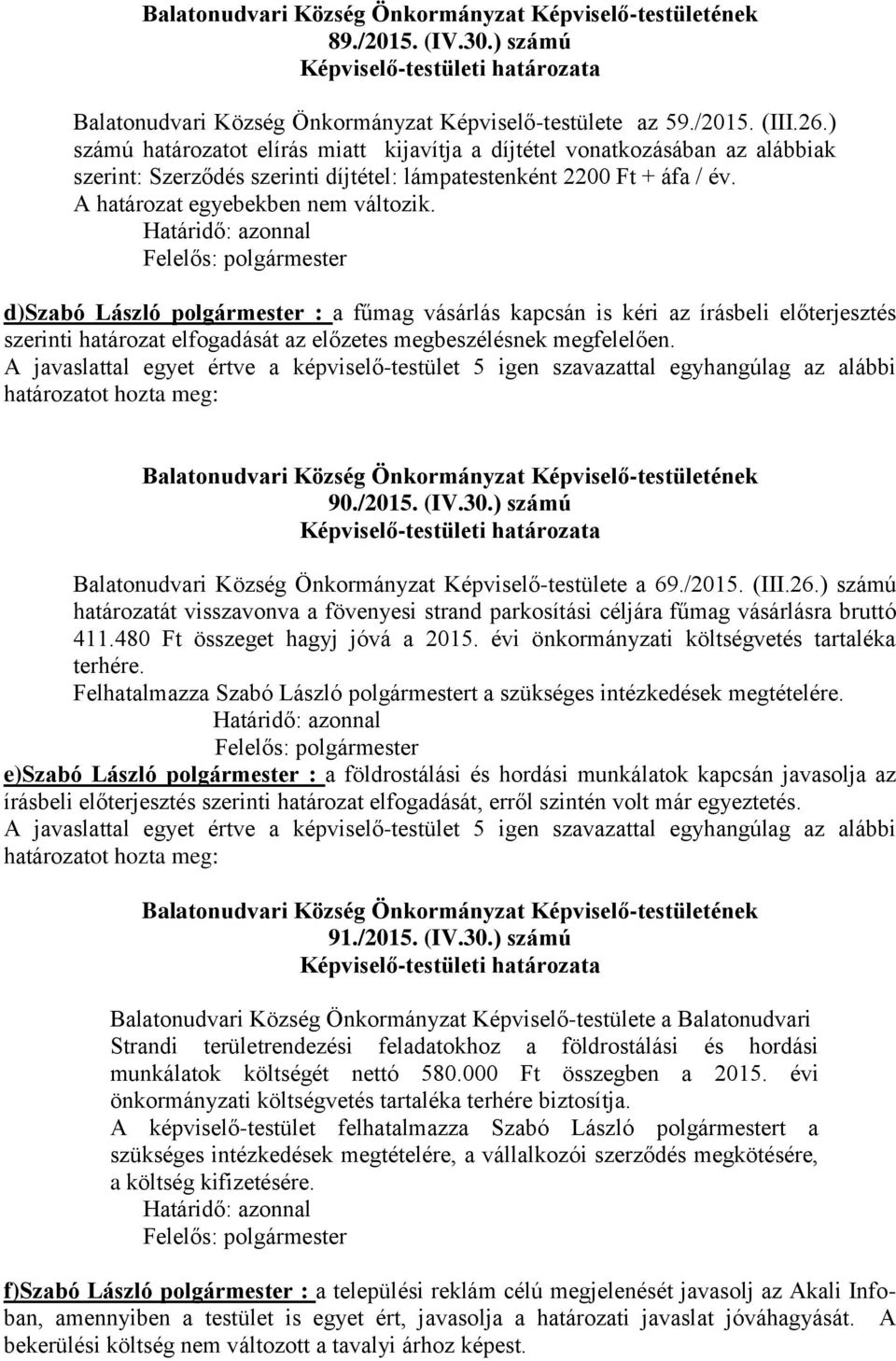 Balatonudvari Község Önkormányzat Képviselő-testületének 89./2015. (IV.30.) számú Képviselő-testületi határozata

Balatonudvari Község Önkormányzat Képviselő-testülete az 59./2015. (III.26.) számú határozatot elírás miatt kijavítja a díjtétel vonatkozásában az alábbiak szerint: Szerződés szerinti díjtétel: lámpatestenként 2200 Ft + áfa / év.
A határozat egyebekben nem változik.
Határidő: azonnal
Felelős: polgármester

d)Szabó László polgármester : a fűmag vásárlás kapcsán is kéri az írásbeli előterjesztés szerinti határozat elfogadását az előzetes megbeszélésnek megfelelően.
A javaslattal egyet értve a képviselő-testület 5 igen szavazattal egyhangúlag az alábbi határozatot hozta meg:

Balatonudvari Község Önkormányzat Képviselő-testületének 90./2015. (IV.30.) számú Képviselő-testületi határozata

Balatonudvari Község Önkormányzat Képviselő-testülete a 69./2015. (III.26.) számú határozatát visszavonva a fövenyesi strand parkosítási céljára fűmag vásárlásra bruttó 411.480 Ft összeget hagyj jóvá a 2015. évi önkormányzati költségvetés tartaléka terhére.
Felhatalmazza Szabó László polgármestert a szükséges intézkedések megtételére.
Határidő: azonnal
Felelős: polgármester
e)Szabó László polgármester : a földrostálási és hordási munkálatok kapcsán javasolja az írásbeli előterjesztés szerinti határozat elfogadását, erről szintén volt már egyeztetés.
A javaslattal egyet értve a képviselő-testület 5 igen szavazattal egyhangúlag az alábbi határozatot hozta meg:

Balatonudvari Község Önkormányzat Képviselő-testületének 91./2015. (IV.30.) számú Képviselő-testületi határozata

Balatonudvari Község Önkormányzat Képviselő-testülete a Balatonudvari Strandi területrendezési feladatokhoz a földrostálási és hordási munkálatok költségét nettó 580.000 Ft összegben a 2015. évi önkormányzati költségvetés tartaléka terhére biztosítja.
A képviselő-testület felhatalmazza Szabó László polgármestert a szükséges intézkedések megtételére, a vállalkozói szerződés megkötésére, a költség kifizetésére.
Határidő: azonnal
Felelős: polgármester

f)Szabó László polgármester : a települési reklám célú megjelenését javasolj az Akali Infoban, amennyiben a testület is egyet ért, javasolja a határozati javaslat jóváhagyását. A bekerülési költség nem változott a tavalyi árhoz képest.